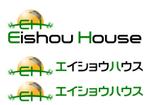 EH
Eishou House

EH
エイショウハウス

EH
エイショウハウス